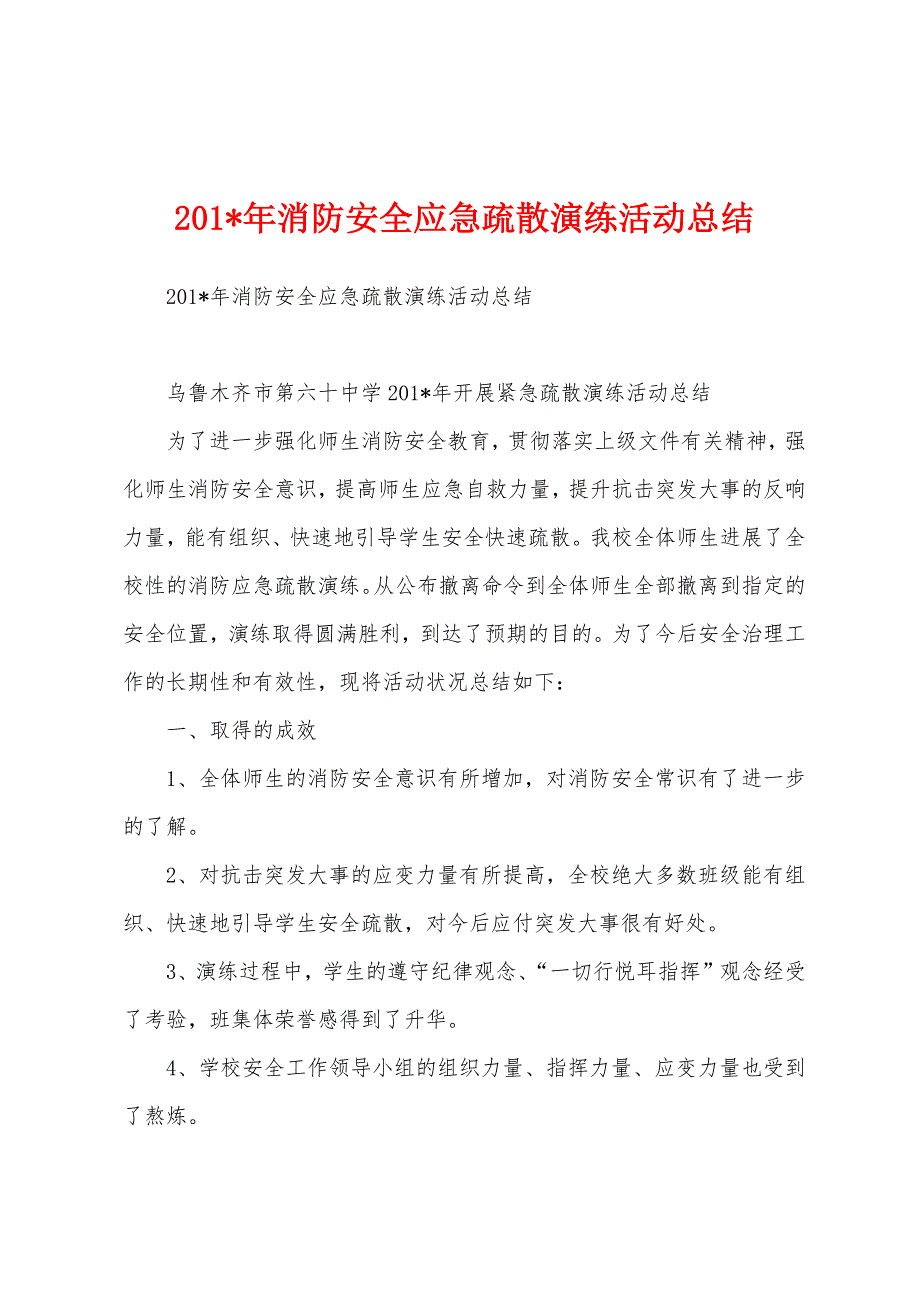 201*年消防安全应急疏散演练活动总结

201*年消防安全应急疏散演练活动总结

乌鲁木齐市第六十中学201*年开展紧急疏散演练活动总结

为了进一步强化师生消防安全教育，贯彻落实上级文件有关精神，强化师生消防安全意识，提高师生应急自救力量，提升抗击突发大事的反响力量，能有组织、快速地引导学生安全快速疏散。我校全体师生进展了全校性的消防应急疏散演练。从公布撤离命令到全体师生全部撤离到指定的安全位置，演练取得圆满胜利，到达了预期的目的。为了今后安全治理工作的长期性和有效性，现将活动状况总结如下：

一、取得的成效

1、全体师生的消防安全意识有所增加，对消防安全常识有了进一步的了解。

2、对抗击突发大事的应变力量有所提高，全校绝大多数班级能有组织、快速地引导学生安全疏散，对今后应付突发大事很有好处。

3、演练过程中，学生的遵守纪律观念、“一切行悦耳指挥”观念经受了考验，班集体荣誉感得到了升华。

4、学校安全工作领导小组的组织力量、指挥力量、应变力量也受到了熬炼。